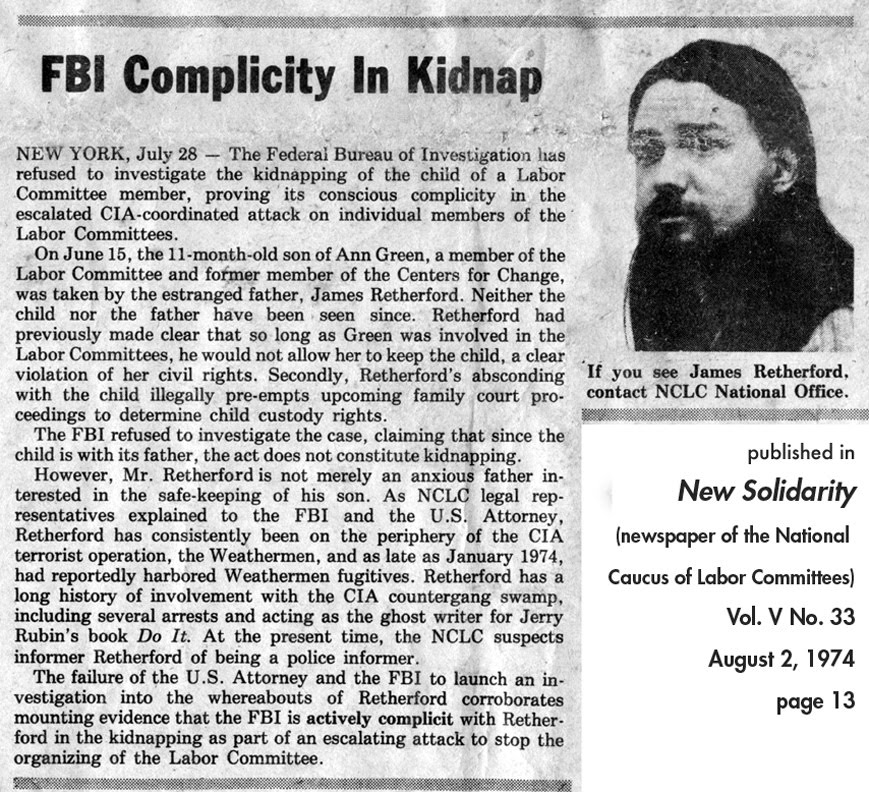 FBI Complicity In Kidnap

NEW YORK, July 28 — The Federal Bureau of Investigation has refused to investigate the kidnapping of the child of a Labor Committee member, proving its conscious complicity in the escalated CIA-coordinated attack on individual members of the Labor Committees.

On June 15, the 11-month-old son of Ann Green, a member of the Labor Committee and former member of the Centers for Change, was taken by the estranged father, James Retherford. Neither the child nor the father have been seen since. Retherford had previously made clear that so long as Green was involved in the Labor Committees, he would not allow her to keep the child, a clear violation of her civil rights. Secondly, Retherford's absconding with the child illegally pre-empts upcoming family court proceedings to determine child custody rights.

The FBI refused to investigate the case, claiming that since the child is with its father, the act does not constitute kidnapping.

However, Mr. Retherford is not merely an anxious father interested in the safe-keeping of his son. As NCLC legal representatives explained to the FBI and the U.S. Attorney, Retherford has consistently been on the periphery of the CIA terrorist operation, the Weathermen, and as late as January 1974, had reportedly harbored Weathermen fugitives. Retherford has a long history of involvement with the CIA countergang swamp, including several arrests and acting as the ghost writer for Jerry Rubin's book Do It. At the present time, the NCLC suspects informer Retherford of being a police informer.

The failure of the U.S. Attorney and the FBI to launch an investigation into the whereabouts of Retherford corroborates mounting evidence that the FBI is actively complicit with Retherford in the kidnapping as part of an escalating attack to stop the organizing of the Labor Committee.

If you see James Retherford, contact NCLC National Office.

published in
New Solidarity
(newspaper of the National Caucus of Labor Committees)
Vol. V No. 33
August 2, 1974
page 13